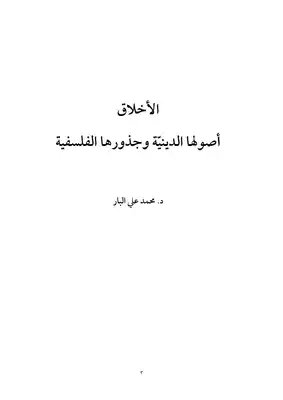 الأخلاق

أصولها الدينيّة وجذورها الفلسفية

د. محمد علي البار

٣